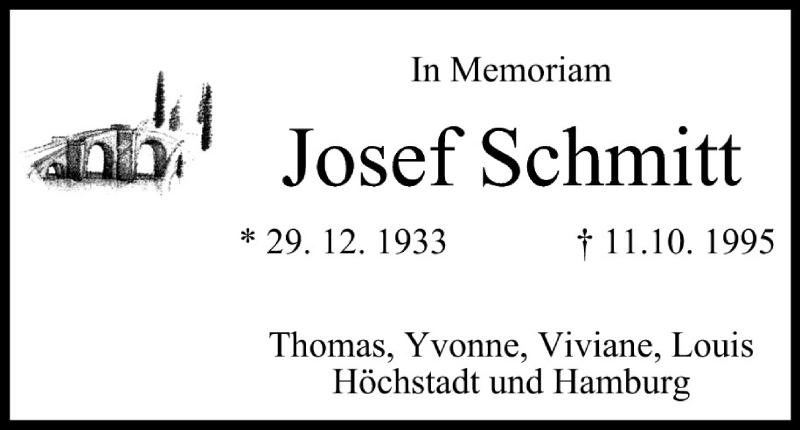 In Memoriam

Josef Schmitt

* 29. 12. 1933 † 11.10. 1995

Thomas, Yvonne, Viviane, Louis
Höchstadt und Hamburg